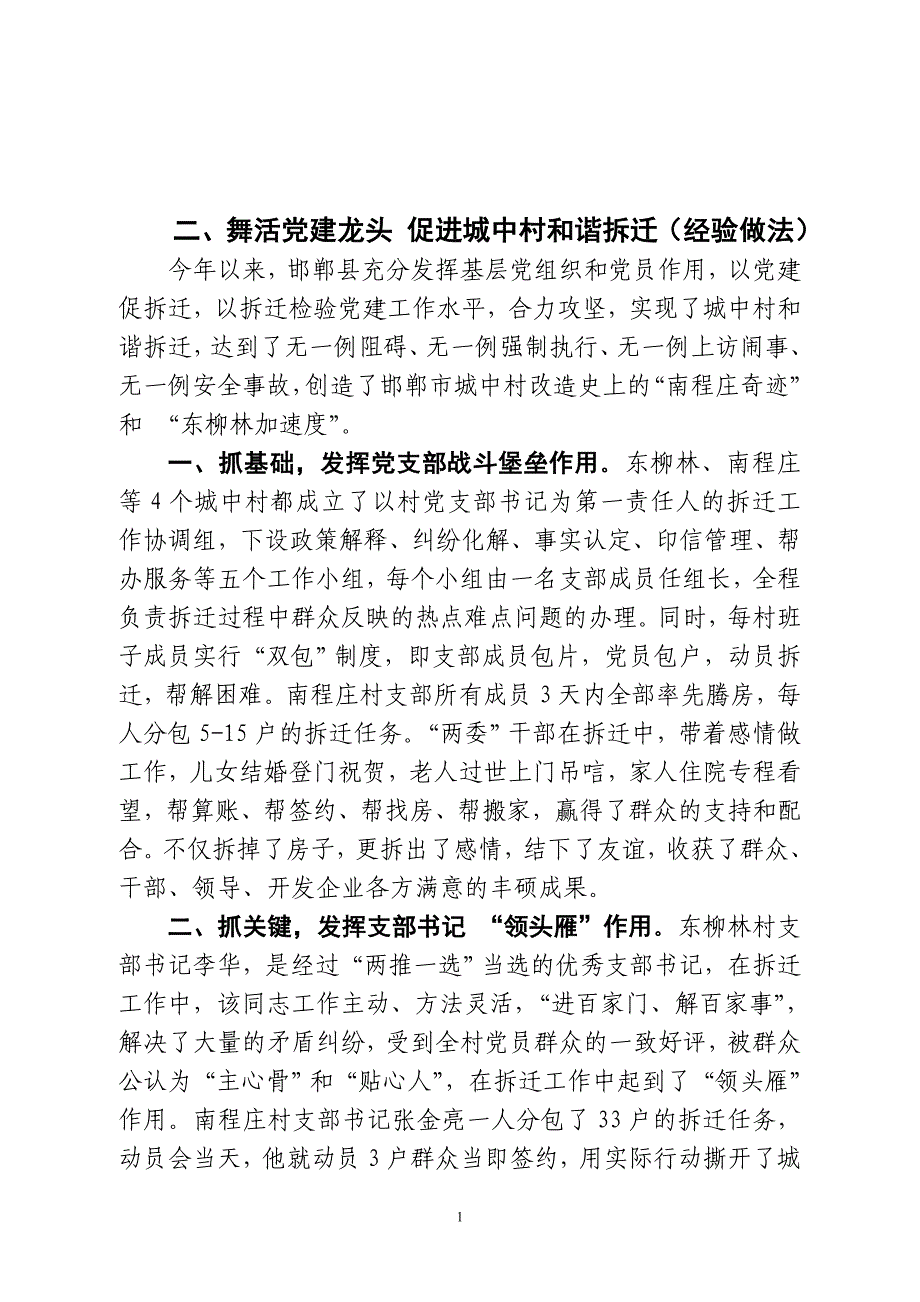 二、舞活党建龙头 促进城中村和谐拆迁（经验做法）

今年以来，邯郸县充分发挥基层党组织和党员作用，以党建促拆迁，以拆迁检验党建工作水平，合力攻坚，实现了城中村和谐拆迁，达到了无一例阻碍、无一例强制执行、无一例上访闹事、无一例安全事故，创造了邯郸市城中村改造史上的“南程庄奇迹”和 “东柳林加速度”。

一、抓基础，发挥党支部战斗堡垒作用。东柳林、南程庄等4个城中村都成立了以村党支部书记为第一责任人的拆迁工作协调组，下设政策解释、纠纷化解、事实认定、印信管理、帮办服务等五个工作小组，每个小组由一名支部成员任组长，全程负责拆迁过程中群众反映的热点难点问题的办理。同时，每村班子成员实行“双包”制度，即支部成员包片，党员包户，动员拆迁，帮解困难。南程庄村支部所有成员3天内全部率先腾房，每人分包5-15户的拆迁任务。“两委”干部在拆迁中，带着感情做工作，儿女结婚登门祝贺，老人过世上门吊唁，家人住院专程看望，帮算账、帮签约、帮找房、帮搬家，赢得了群众的支持和配合。不仅拆掉了房子，更拆出了感情，结下了友谊，收获了群众、干部、领导、开发企业各方满意的丰硕成果。

二、抓关键，发挥支部书记 “领头雁”作用。东柳林村支部书记李华，是经过“两推一选”当选的优秀支部书记，在拆迁工作中，该同志工作主动、方法灵活，“进百家门、解百家事”，解决了大量的矛盾纠纷，受到全村党员群众的一致好评，被群众公认为“主心骨”和“贴心人”，在拆迁工作中起到了“领头雁”作用。南程庄村支部书记张金亮一人分包了33户的拆迁任务，动员会当天，他就动员3户群众当即签约，用实际行动撕开了城

1